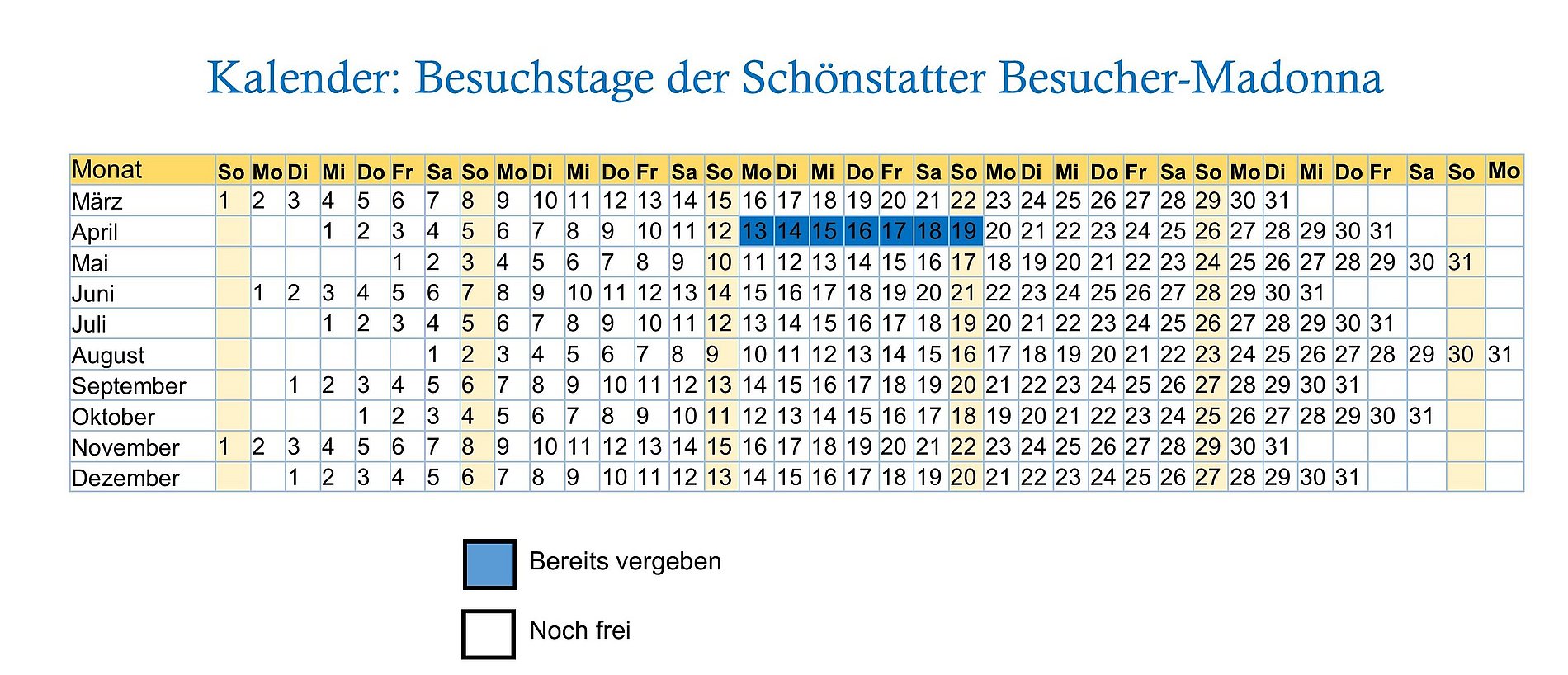 Kalender: Besuchstage der Schönstatter Besucher-Madonna

| Monat | So | Mo | Di | Mi | Do | Fr | Sa | So | Mo | Di | Mi | Do | Fr | Sa | So | Mo | Di | Mi | Do | Fr | Sa | So | Mo | Di | Mi | Do | Fr | Sa | So | Mo | Di | Mi | Do | Fr | Sa | So | Mo |
|---|---|---|---|---|---|---|---|---|---|---|---|---|---|---|---|---|---|---|---|---|---|---|---|---|---|---|---|---|---|---|---|---|---|---|---|---|---|
| März | 1 | 2 | 3 | 4 | 5 | 6 | 7 | 8 | 9 | 10 | 11 | 12 | 13 | 14 | 15 | 16 | 17 | 18 | 19 | 20 | 21 | 22 | 23 | 24 | 25 | 26 | 27 | 28 | 29 | 30 | 31 | | | | | | |
| April | | | | 1 | 2 | 3 | 4 | 5 | 6 | 7 | 8 | 9 | 10 | 11 | 12 | 13 | 14 | 15 | 16 | 17 | 18 | 19 | 20 | 21 | 22 | 23 | 24 | 25 | 26 | 27 | 28 | 29 | 30 | 31 | | | |
| Mai | | | | | | 1 | 2 | 3 | 4 | 5 | 6 | 7 | 8 | 9 | 10 | 11 | 12 | 13 | 14 | 15 | 16 | 17 | 18 | 19 | 20 | 21 | 22 | 23 | 24 | 25 | 26 | 27 | 28 | 29 | 30 | 31 | |
| Juni | | 1 | 2 | 3 | 4 | 5 | 6 | 7 | 8 | 9 | 10 | 11 | 12 | 13 | 14 | 15 | 16 | 17 | 18 | 19 | 20 | 21 | 22 | 23 | 24 | 25 | 26 | 27 | 28 | 29 | 30 | 31 | | | | | |
| Juli | | | | 1 | 2 | 3 | 4 | 5 | 6 | 7 | 8 | 9 | 10 | 11 | 12 | 13 | 14 | 15 | 16 | 17 | 18 | 19 | 20 | 21 | 22 | 23 | 24 | 25 | 26 | 27 | 28 | 29 | 30 | 31 | | | |
| August | | | | | | | 1 | 2 | 3 | 4 | 5 | 6 | 7 | 8 | 9 | 10 | 11 | 12 | 13 | 14 | 15 | 16 | 17 | 18 | 19 | 20 | 21 | 22 | 23 | 24 | 25 | 26 | 27 | 28 | 29 | 30 | 31 |
| September | | | 1 | 2 | 3 | 4 | 5 | 6 | 7 | 8 | 9 | 10 | 11 | 12 | 13 | 14 | 15 | 16 | 17 | 18 | 19 | 20 | 21 | 22 | 23 | 24 | 25 | 26 | 27 | 28 | 29 | 30 | 31 | | | | |
| Oktober | | | | | 1 | 2 | 3 | 4 | 5 | 6 | 7 | 8 | 9 | 10 | 11 | 12 | 13 | 14 | 15 | 16 | 17 | 18 | 19 | 20 | 21 | 22 | 23 | 24 | 25 | 26 | 27 | 28 | 29 | 30 | 31 | | |
| November | 1 | 2 | 3 | 4 | 5 | 6 | 7 | 8 | 9 | 10 | 11 | 12 | 13 | 14 | 15 | 16 | 17 | 18 | 19 | 20 | 21 | 22 | 23 | 24 | 25 | 26 | 27 | 28 | 29 | 30 | 31 | | | | | | |
| Dezember | | | 1 | 2 | 3 | 4 | 5 | 6 | 7 | 8 | 9 | 10 | 11 | 12 | 13 | 14 | 15 | 16 | 17 | 18 | 19 | 20 | 21 | 22 | 23 | 24 | 25 | 26 | 27 | 28 | 29 | 30 | 31 | | | | |

Bereits vergeben

Noch frei